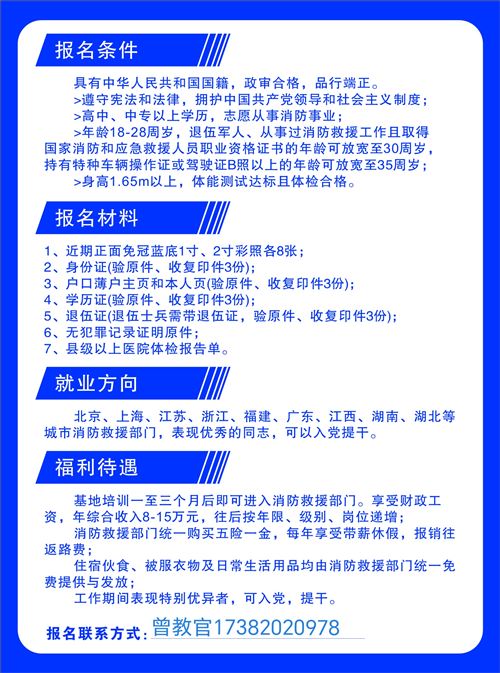 报名条件

具有中华人民共和国国籍，政审合格，品行端正。

>遵守宪法和法律，拥护中国共产党领导和社会主义制度；

>高中、中专以上学历，志愿从事消防事业；

>年龄18-28周岁，退伍军人、从事过消防救援工作且取得国家消防和应急救援人员职业资格证书的年龄可放宽至30周岁，持有特种车辆操作证或驾驶证B照以上的年龄可放宽至35周岁；

>身高1.65m以上，体能测试达标且体检合格。

报名材料

1、近期正面免冠蓝底1寸、2寸彩照各8张；
2、身份证(验原件、收复印件3份)；
3、户口薄户主页和本人页(验原件、收复印件3份)；
4、学历证(验原件、收复印件3份)；
5、退伍证(退伍士兵需带退伍证，验原件、收复印件3份)；
6、无犯罪记录证明原件；
7、县级以上医院体检报告单。

就业方向

北京、上海、江苏、浙江、福建、广东、江西、湖南、湖北等城市消防救援部门，表现优秀的同志，可以入党提干。

福利待遇

基地培训一至三个月后即可进入消防救援部门。享受财政工资，年综合收入8-15万元，往后按年限、级别、岗位递增；

消防救援部门统一购买五险一金，每年享受带薪休假，报销往返路费；

住宿伙食、被服衣物及日常生活用品均由消防救援部门统一免费提供与发放；

工作期间表现特别优异者，可入党，提干。

报名联系方式：曾教官17382020978